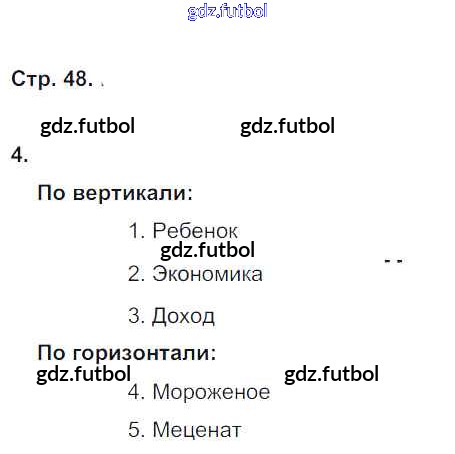 Стр. 48.

4.

По вертикали:

1. Ребенок

2. Экономика

3. Доход

По горизонтали:

4. Мороженое

5. Меценат

gdz.futbol